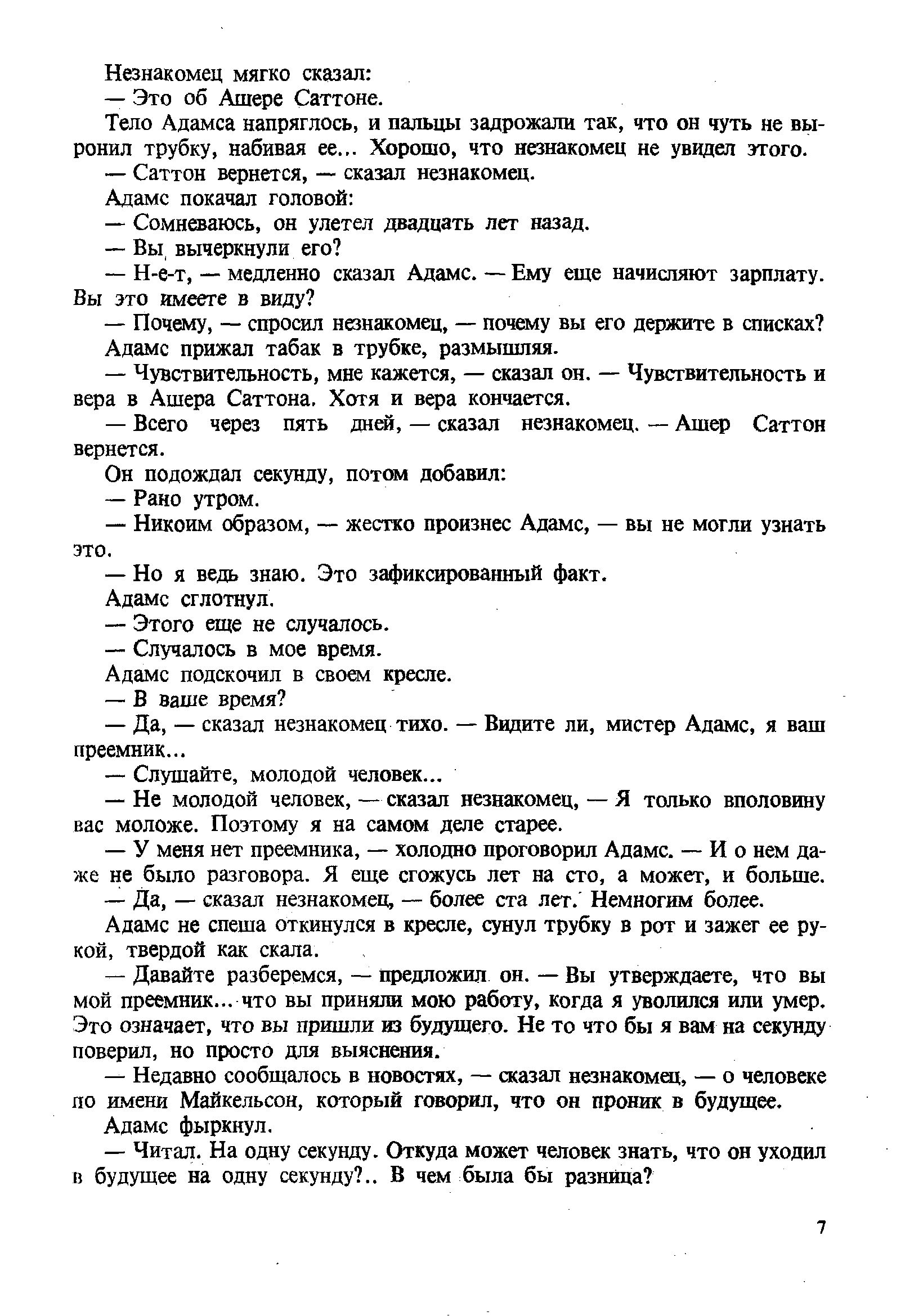 Незнакомец мягко сказал:

— Это об Ашере Саттоне.

Тело Адамса напряглось, и пальцы задрожали так, что он чуть не выронил трубку, набивая ее... Хорошо, что незнакомец не увидел этого.

— Саттон вернется, — сказал незнакомец.

Адамс покачал головой:

— Сомневаюсь, он улетел двадцать лет назад.

— Вы вычеркнули его?

— Н-е-т, — медленно сказал Адамс. — Ему еще начисляют зарплату. Вы это имеете в виду?

— Почему, — спросил незнакомец, — почему вы его держите в списках?

Адамс прижал табак в трубке, размышляя.

— Чувствительность, мне кажется, — сказал он. — Чувствительность и вера в Ашера Саттона. Хотя и вера кончается.

— Всего через пять дней, — сказал незнакомец. — Ашер Саттон вернется.

Он подождал секунду, потом добавил:

— Рано утром.

— Никоим образом, — жестко произнес Адамс, — вы не могли узнать это.

— Но я ведь знаю. Это зафиксированный факт.

Адамс сглотнул.

— Этого еще не случалось.

— Случалось в мое время.

Адамс подскочил в своем кресле.

— В ваше время?

— Да, — сказал незнакомец тихо. — Видите ли, мистер Адамс, я ваш преемник...

— Слушайте, молодой человек...

— Не молодой человек, — сказал незнакомец, — Я только вполовину вас моложе. Поэтому я на самом деле старее.

— У меня нет преемника, — холодно проговорил Адамс. — И о нем даже не было разговора. Я еще сгожусь лет на сто, а может, и больше.

— Да, — сказал незнакомец, — более ста лет. Немногим более.

Адамс не спеша откинулся в кресле, сунул трубку в рот и зажег ее рукой, твердой как скала.

— Давайте разберемся, — предложил он. — Вы утверждаете, что вы мой преемник... что вы приняли мою работу, когда я уволился или умер. Это означает, что вы пришли из будущего. Не то что бы я вам на секунду поверил, но просто для выяснения.

— Недавно сообщалось в новостях, — сказал незнакомец, — о человеке по имени Майкельсон, который говорил, что он проник в будущее.

Адамс фыркнул.

— Читал. На одну секунду. Откуда может человек знать, что он уходил в будущее на одну секунду?.. В чем была бы разница?

7